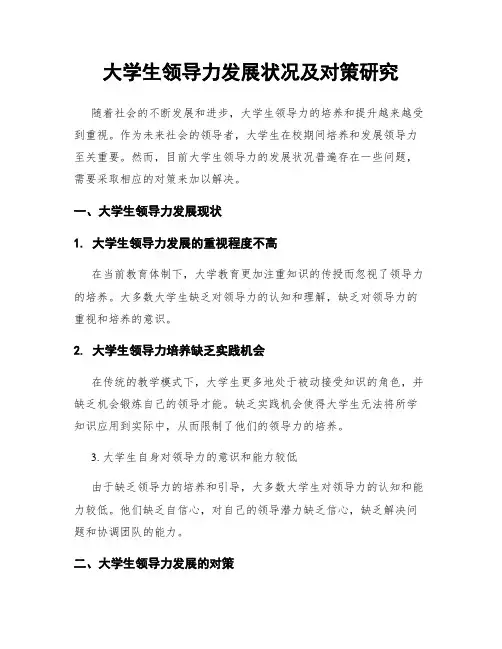 大学生领导力发展状况及对策研究

随着社会的不断发展和进步，大学生领导力的培养和提升越来越受到重视。作为未来社会的领导者，大学生在校期间培养和发展领导力至关重要。然而，目前大学生领导力的发展状况普遍存在一些问题，需要采取相应的对策来加以解决。

一、大学生领导力发展现状

1. 大学生领导力发展的重视程度不高

在当前教育体制下，大学教育更加注重知识的传授而忽视了领导力的培养。大多数大学生缺乏对领导力的认知和理解，缺乏对领导力的重视和培养的意识。

2. 大学生领导力培养缺乏实践机会

在传统的教学模式下，大学生更多地处于被动接受知识的角色，并缺乏机会锻炼自己的领导才能。缺乏实践机会使得大学生无法将所学知识应用到实际中，从而限制了他们的领导力的培养。

3. 大学生自身对领导力的意识和能力较低

由于缺乏领导力的培养和引导，大多数大学生对领导力的认知和能力较低。他们缺乏自信心，对自己的领导潜力缺乏信心，缺乏解决问题和协调团队的能力。

二、大学生领导力发展的对策